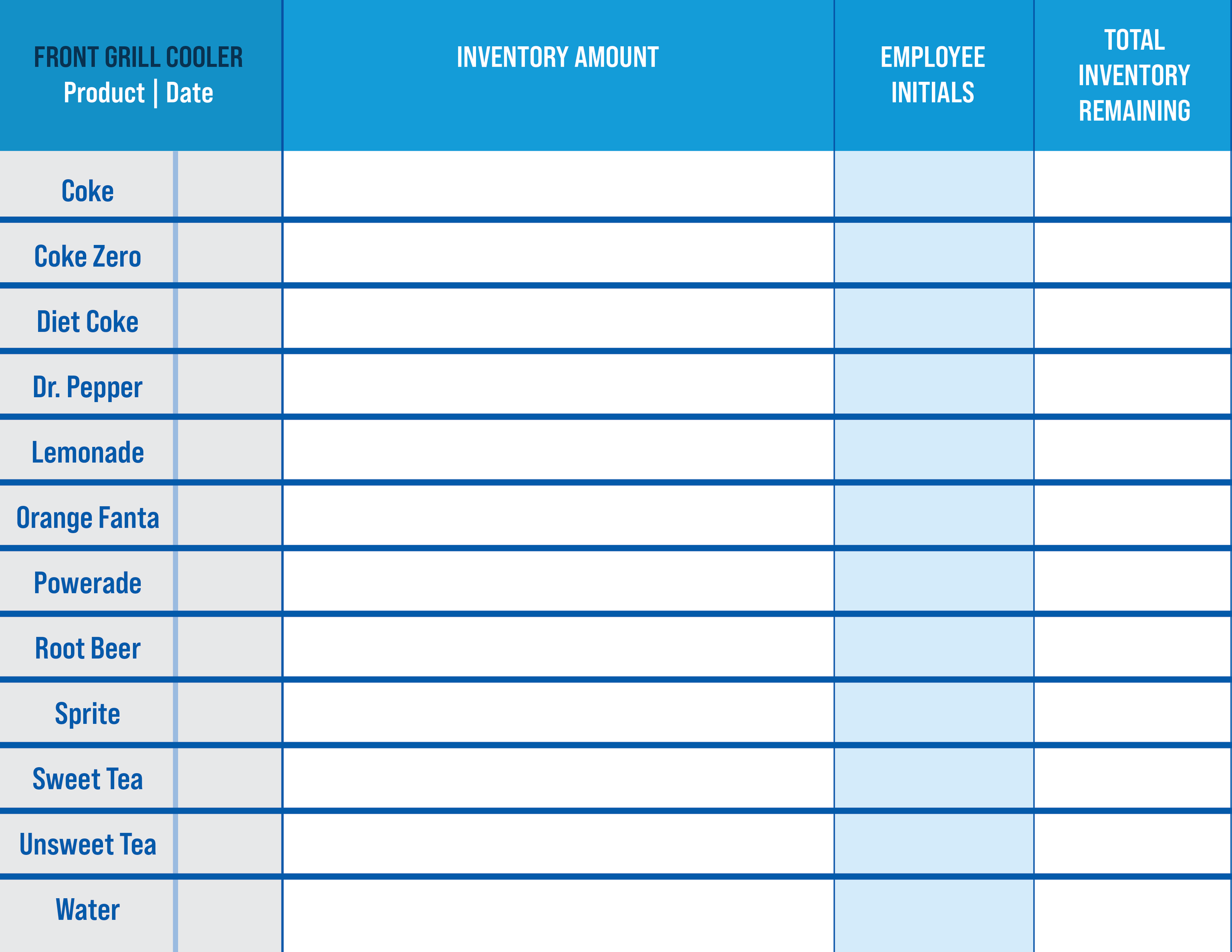 | FRONT GRILL COOLER Product \| Date | | INVENTORY AMOUNT | EMPLOYEE INITIALS | TOTAL INVENTORY REMAINING |
|---|---|---|---|---|
| Coke | | | | |
| Coke Zero | | | | |
| Diet Coke | | | | |
| Dr. Pepper | | | | |
| Lemonade | | | | |
| Orange Fanta | | | | |
| Powerade | | | | |
| Root Beer | | | | |
| Sprite | | | | |
| Sweet Tea | | | | |
| Unsweet Tea | | | | |
| Water | | | | |